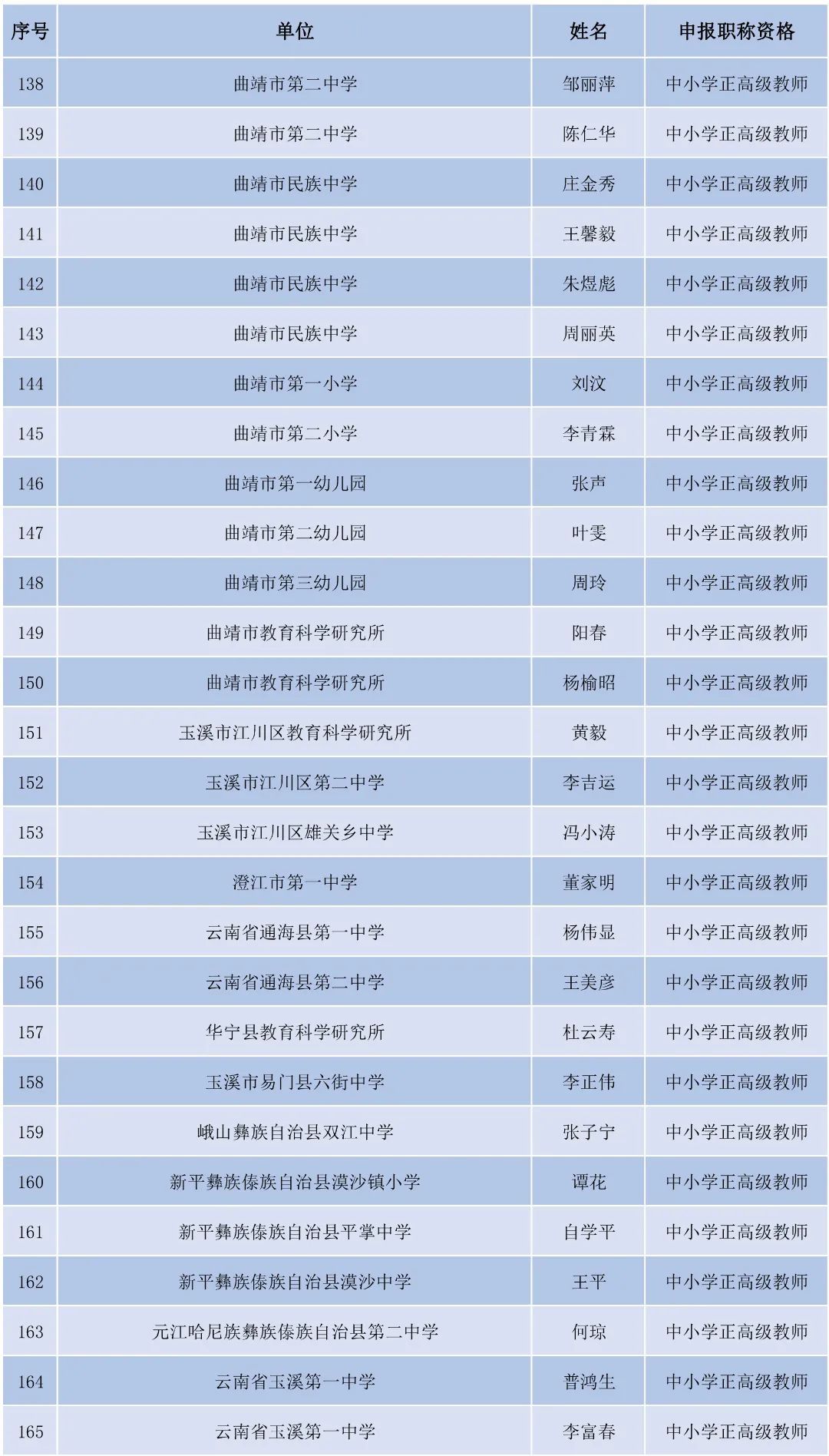 | 序号 | 单位 | 姓名 | 申报职称资格 |
|---|---|---|---|
| 138 | 曲靖市第二中学 | 邹丽萍 | 中小学正高级教师 |
| 139 | 曲靖市第二中学 | 陈仁华 | 中小学正高级教师 |
| 140 | 曲靖市民族中学 | 庄金秀 | 中小学正高级教师 |
| 141 | 曲靖市民族中学 | 王馨毅 | 中小学正高级教师 |
| 142 | 曲靖市民族中学 | 朱煜彪 | 中小学正高级教师 |
| 143 | 曲靖市民族中学 | 周丽英 | 中小学正高级教师 |
| 144 | 曲靖市第一小学 | 刘汶 | 中小学正高级教师 |
| 145 | 曲靖市第二小学 | 李青霖 | 中小学正高级教师 |
| 146 | 曲靖市第一幼儿园 | 张声 | 中小学正高级教师 |
| 147 | 曲靖市第二幼儿园 | 叶雯 | 中小学正高级教师 |
| 148 | 曲靖市第三幼儿园 | 周玲 | 中小学正高级教师 |
| 149 | 曲靖市教育科学研究所 | 阳春 | 中小学正高级教师 |
| 150 | 曲靖市教育科学研究所 | 杨榆昭 | 中小学正高级教师 |
| 151 | 玉溪市江川区教育科学研究所 | 黄毅 | 中小学正高级教师 |
| 152 | 玉溪市江川区第二中学 | 李吉运 | 中小学正高级教师 |
| 153 | 玉溪市江川区雄关乡中学 | 冯小涛 | 中小学正高级教师 |
| 154 | 澄江市第一中学 | 董家明 | 中小学正高级教师 |
| 155 | 云南省通海县第一中学 | 杨伟显 | 中小学正高级教师 |
| 156 | 云南省通海县第二中学 | 王美彦 | 中小学正高级教师 |
| 157 | 华宁县教育科学研究所 | 杜云寿 | 中小学正高级教师 |
| 158 | 玉溪市易门县六街中学 | 李正伟 | 中小学正高级教师 |
| 159 | 峨山彝族自治县双江中学 | 张子宁 | 中小学正高级教师 |
| 160 | 新平彝族傣族自治县漠沙镇小学 | 谭花 | 中小学正高级教师 |
| 161 | 新平彝族傣族自治县平掌中学 | 自学平 | 中小学正高级教师 |
| 162 | 新平彝族傣族自治县漠沙中学 | 王平 | 中小学正高级教师 |
| 163 | 元江哈尼族彝族傣族自治县第二中学 | 何琼 | 中小学正高级教师 |
| 164 | 云南省玉溪第一中学 | 普鸿生 | 中小学正高级教师 |
| 165 | 云南省玉溪第一中学 | 李富春 | 中小学正高级教师 |